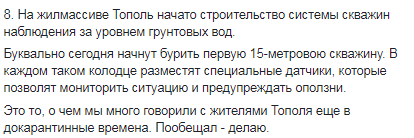 8. На жилмассиве Тополь начато строительство системы скважин наблюдения за уровнем грунтовых вод.

Буквально сегодня начнут бурить первую 15-метровою скважину. В каждом таком колодце разместят специальные датчики, которые позволят мониторить ситуацию и предупреждать оползни.

Это то, о чем мы много говорили с жителями Тополя еще в докарантинные времена. Пообещал - делаю.